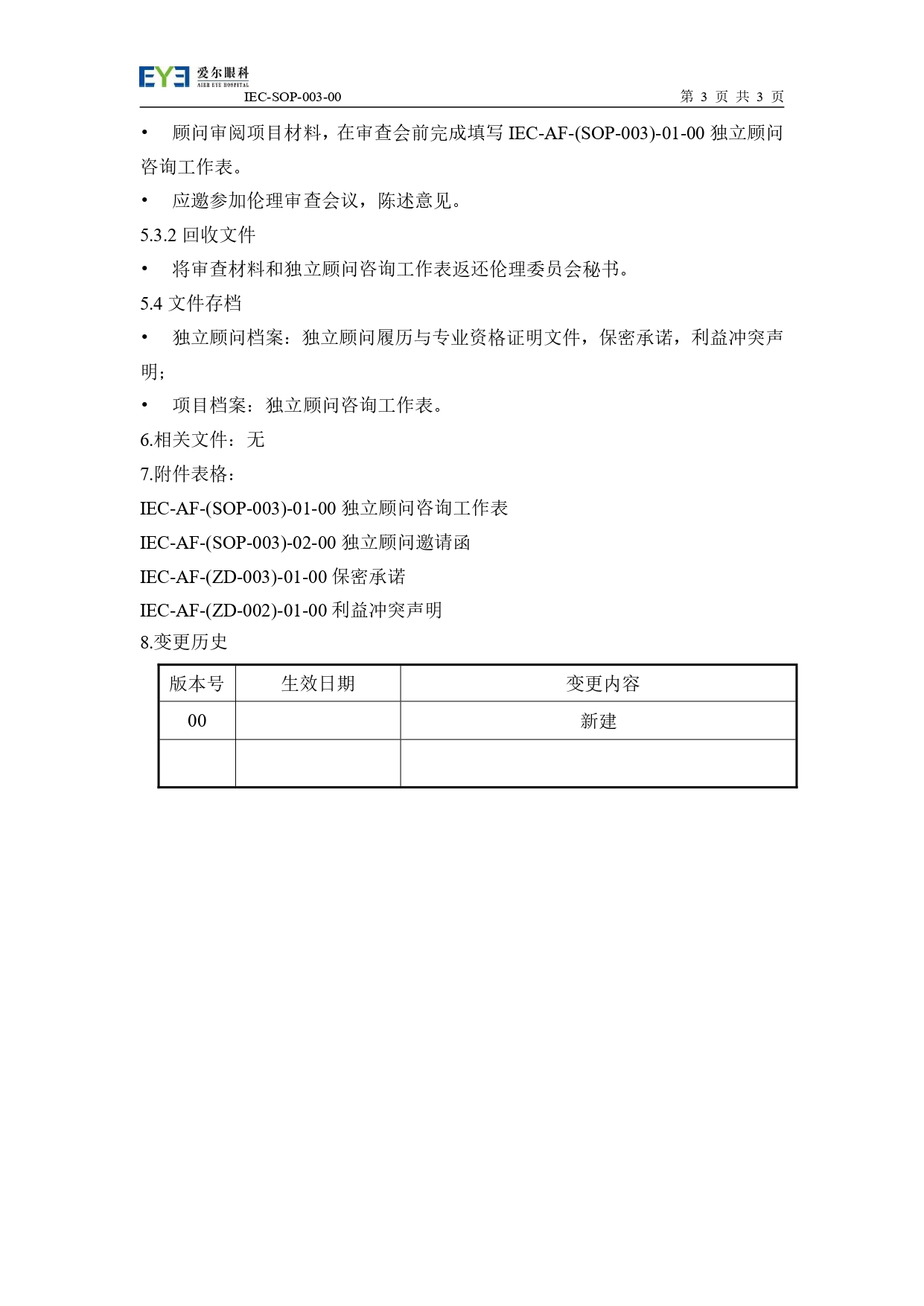 EYE 爱尔眼科 AIER EYE HOSPITAL

IEC-SOP-003-00

第 3 页 共 3 页

• 顾问审阅项目材料，在审查会前完成填写 IEC-AF-(SOP-003)-01-00 独立顾问咨询工作表。

• 应邀参加伦理审查会议，陈述意见。

5.3.2 回收文件

• 将审查材料和独立顾问咨询工作表返还伦理委员会秘书。

5.4 文件存档

• 独立顾问档案：独立顾问履历与专业资格证明文件，保密承诺，利益冲突声明；

• 项目档案：独立顾问咨询工作表。

6.相关文件：无

7.附件表格：

IEC-AF-(SOP-003)-01-00 独立顾问咨询工作表

IEC-AF-(SOP-003)-02-00 独立顾问邀请函

IEC-AF-(ZD-003)-01-00 保密承诺

IEC-AF-(ZD-002)-01-00 利益冲突声明

8.变更历史

| 版本号 | 生效日期 | 变更内容 |
|---|---|---|
| 00 | | 新建 |
| | | |